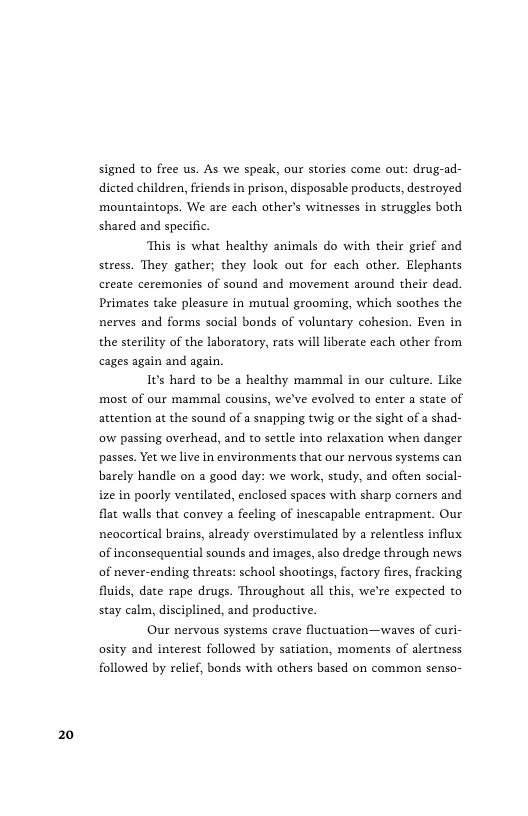 signed to free us. As we speak, our stories come out: drug-addicted children, friends in prison, disposable products, destroyed mountaintops. We are each other's witnesses in struggles both shared and specific.

This is what healthy animals do with their grief and stress. They gather; they look out for each other. Elephants create ceremonies of sound and movement around their dead. Primates take pleasure in mutual grooming, which soothes the nerves and forms social bonds of voluntary cohesion. Even in the sterility of the laboratory, rats will liberate each other from cages again and again.

It's hard to be a healthy mammal in our culture. Like most of our mammal cousins, we've evolved to enter a state of attention at the sound of a snapping twig or the sight of a shadow passing overhead, and to settle into relaxation when danger passes. Yet we live in environments that our nervous systems can barely handle on a good day: we work, study, and often socialize in poorly ventilated, enclosed spaces with sharp corners and flat walls that convey a feeling of inescapable entrapment. Our neocortical brains, already overstimulated by a relentless influx of inconsequential sounds and images, also dredge through news of never-ending threats: school shootings, factory fires, fracking fluids, date rape drugs. Throughout all this, we're expected to stay calm, disciplined, and productive.

Our nervous systems crave fluctuation—waves of curiosity and interest followed by satiation, moments of alertness followed by relief, bonds with others based on common senso-

20